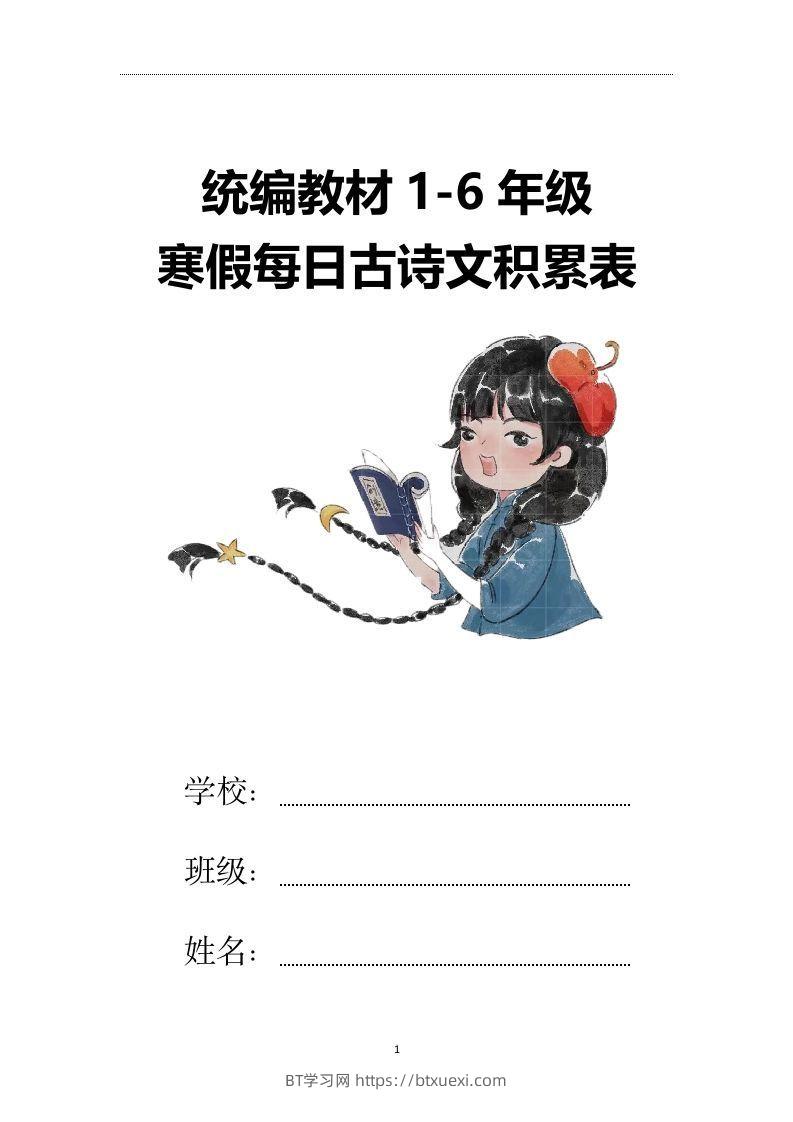 统编教材 1-6 年级
寒假每日古诗文积累表

学校：

班级：

姓名：

1

BT学习网 https://btxuexi.com